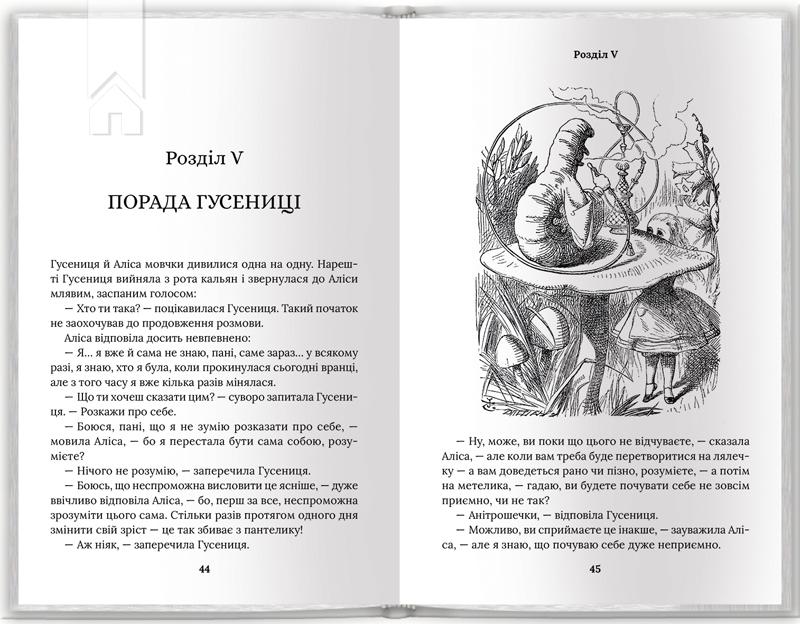 Розділ V

ПОРАДА ГУСЕНИЦІ

Гусениця й Аліса мовчки дивилися одна на одну. Нарешті Гусениця вийняла з рота кальян і звернулася до Аліси млявим, заспаним голосом:

— Хто ти така? — поцікавилася Гусениця. Такий початок не заохочував до продовження розмови.

Аліса відповіла досить невпевнено:

— Я... я вже й сама не знаю, пані, саме зараз... у всякому разі, я знаю, хто я була, коли прокинулася сьогодні вранці, але з того часу я вже кілька разів мінялася.

— Що ти хочеш сказати цим? — суворо запитала Гусениця. — Розкажи про себе.

— Боюся, пані, що я не зумію розказати про себе, — мовила Аліса, — бо я перестала бути сама собою, розумієте?

— Нічого не розумію, — заперечила Гусениця.

— Боюсь, що неспроможна висловити це ясніше, — дуже ввічливо відповіла Аліса, — бо, перш за все, неспроможна зрозуміти цього сама. Стільки разів протягом одного дня змінити свій зріст — це так збиває з пантелику!

— Аж ніяк, — заперечила Гусениця.

44

Розділ V

— Ну, може, ви поки що цього не відчуваєте, — сказала Аліса, — але коли вам треба буде перетворитися на лялечку — а вам доведеться рано чи пізно, розумієте, — а потім на метелика, — гадаю, ви будете почувати себе не зовсім приємно, чи не так?

— Анітрошечки, — відповіла Гусениця.

— Можливо, ви сприймаєте це інакше, — зауважила Аліса, — але я знаю, що почуваю себе дуже неприємно.

45